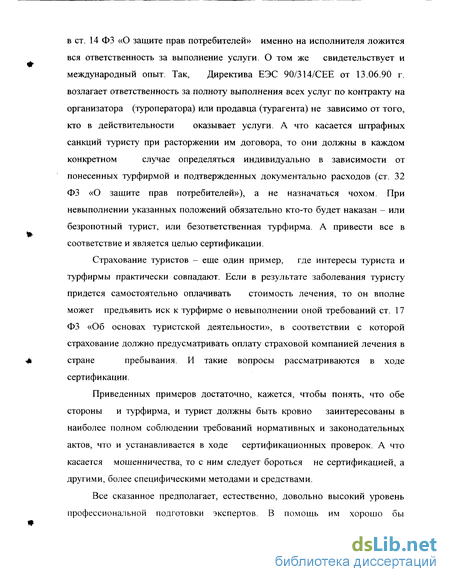 в ст. 14 ФЗ «О защите прав потребителей» именно на исполнителя ложится вся ответственность за выполнение услуги. О том же свидетельствует и международный опыт. Так, Директива ЕЭС 90/314/СЕЕ от 13.06.90 г. возлагает ответственность за полноту выполнения всех услуг по контракту на организатора (туроператора) или продавца (турагента) не зависимо от того, кто в действительности оказывает услуги. А что касается штрафных санкций туристу при расторжении им договора, то они должны в каждом конкретном случае определяться индивидуально в зависимости от понесенных турфирмой и подтвержденных документально расходов (ст. 32 ФЗ «О защите прав потребителей»), а не назначаться чохом. При невыполнении указанных положений обязательно кто-то будет наказан – или безропотный турист, или безответственная турфирма. А привести все в соответствие и является целью сертификации.

Страхование туристов – еще один пример, где интересы туриста и турфирмы практически совпадают. Если в результате заболевания туристу придется самостоятельно оплачивать стоимость лечения, то он вполне может предъявить иск к турфирме о невыполнении оной требований ст. 17 ФЗ «Об основах туристской деятельности», в соответствии с которой страхование должно предусматривать оплату страховой компанией лечения в стране пребывания. И такие вопросы рассматриваются в ходе сертификации.

Приведенных примеров достаточно, кажется, чтобы понять, что обе стороны и турфирма, и турист должны быть кровно заинтересованы в наиболее полном соблюдении требований нормативных и законодательных актов, что и устанавливается в ходе сертификационных проверок. А что касается мошенничества, то с ним следует бороться не сертификацией, а другими, более специфическими методами и средствами.

Все сказанное предполагает, естественно, довольно высокий уровень профессиональной подготовки экспертов. В помощь им хорошо бы

dsLib.net
библиотека диссертаций